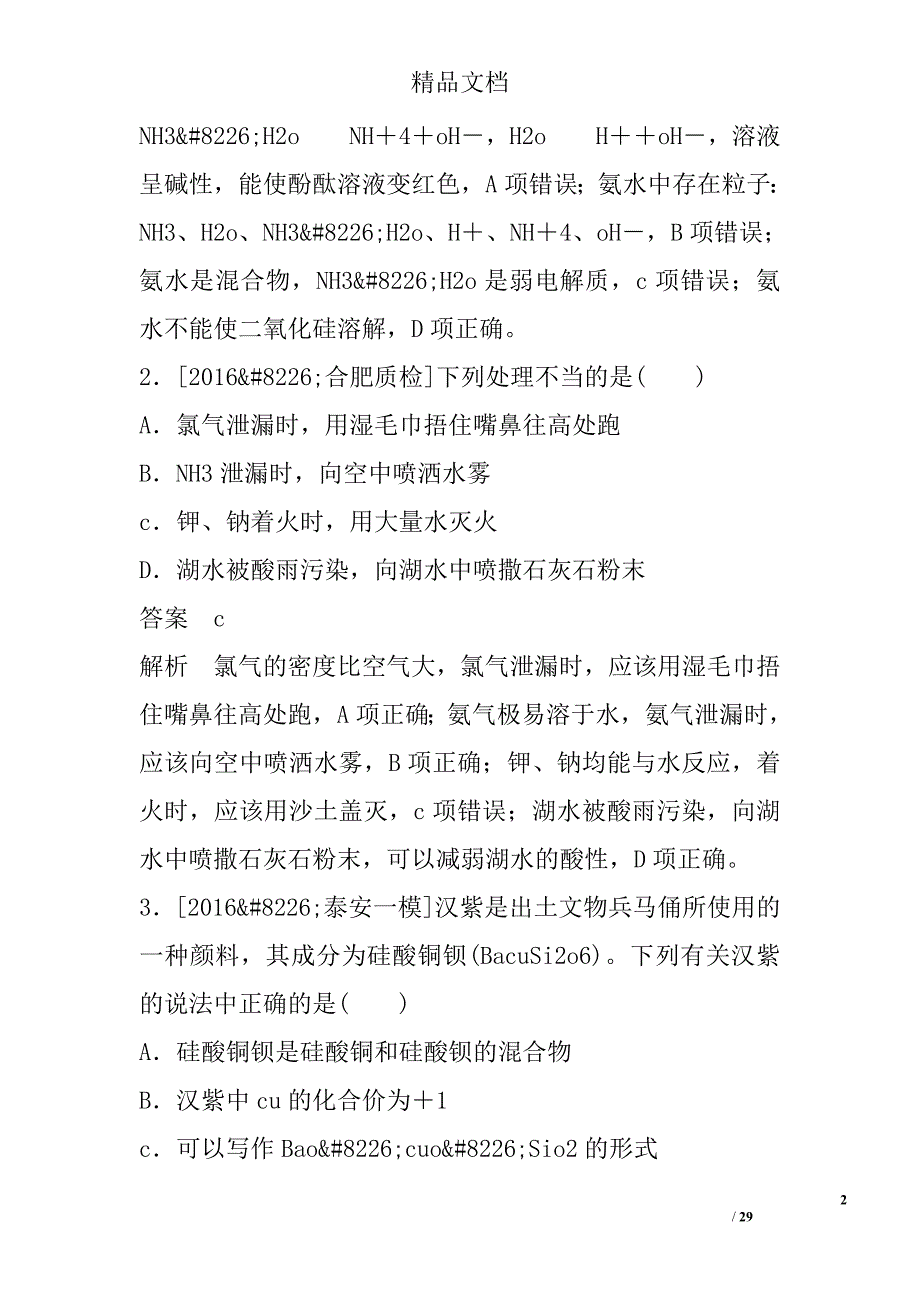 精品文档

NH3&#8226;H2o　　NH＋4＋oH－，H2o　　H＋＋oH－，溶液呈碱性，能使酚酞溶液变红色，A项错误；氨水中存在粒子：NH3、H2o、NH3&#8226;H2o、H＋、NH＋4、oH－，B项错误；氨水是混合物，NH3&#8226;H2o是弱电解质，c项错误；氨水不能使二氧化硅溶解，D项正确。

2．[2016&#8226;合肥质检]下列处理不当的是(　　)

A．氯气泄漏时，用湿毛巾捂住嘴鼻往高处跑

B．NH3泄漏时，向空中喷洒水雾

c．钾、钠着火时，用大量水灭火

D．湖水被酸雨污染，向湖水中喷撒石灰石粉末

答案　c

解析　氯气的密度比空气大，氯气泄漏时，应该用湿毛巾捂住嘴鼻往高处跑，A项正确；氨气极易溶于水，氨气泄漏时，应该向空中喷洒水雾，B项正确；钾、钠均能与水反应，着火时，应该用沙土盖灭，c项错误；湖水被酸雨污染，向湖水中喷撒石灰石粉末，可以减弱湖水的酸性，D项正确。

3．[2016&#8226;泰安一模]汉紫是出土文物兵马俑所使用的一种颜料，其成分为硅酸铜钡(BacuSi2o6)。下列有关汉紫的说法中正确的是(　　)

A．硅酸铜钡是硅酸铜和硅酸钡的混合物

B．汉紫中cu的化合价为＋1

c．可以写作Bao&#8226;cuo&#8226;Sio2的形式

2

/ 29